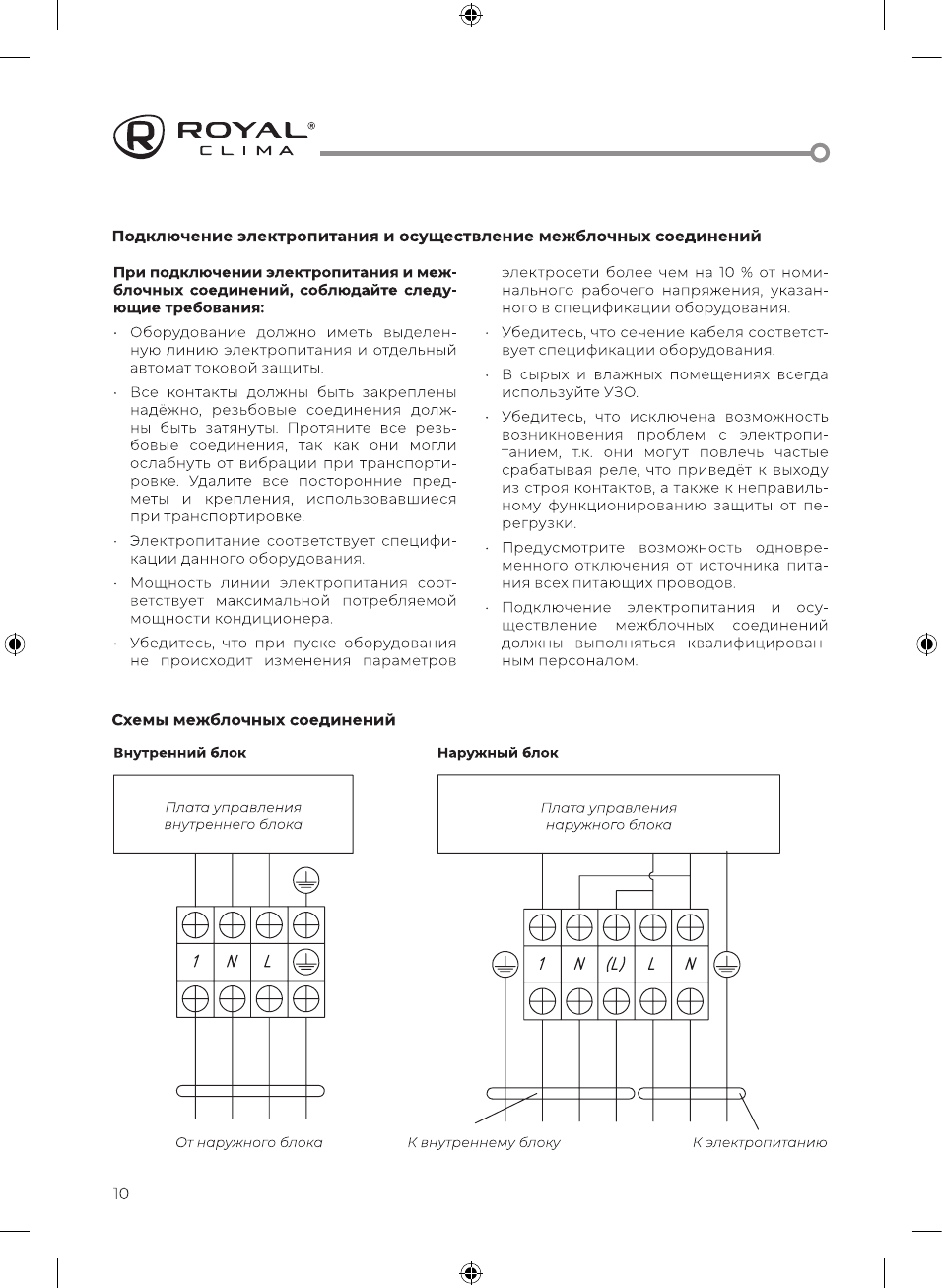 ROYAL® CLIMA

Подключение электропитания и осуществление межблочных соединений

При подключении электропитания и межблочных соединений, соблюдайте следующие требования:

· Оборудование должно иметь выделенную линию электропитания и отдельный автомат токовой защиты.

· Все контакты должны быть закреплены надёжно, резьбовые соединения должны быть затянуты. Протяните все резьбовые соединения, так как они могли ослабнуть от вибрации при транспортировке. Удалите все посторонние предметы и крепления, использовавшиеся при транспортировке.

· Электропитание соответствует спецификации данного оборудования.

· Мощность линии электропитания соответствует максимальной потребляемой мощности кондиционера.

· Убедитесь, что при пуске оборудования не происходит изменения параметров электросети более чем на 10 % от номинального рабочего напряжения, указанного в спецификации оборудования.

· Убедитесь, что сечение кабеля соответствует спецификации оборудования.

· В сырых и влажных помещениях всегда используйте УЗО.

· Убедитесь, что исключена возможность возникновения проблем с электропитанием, т.к. они могут повлечь частые срабатывая реле, что приведёт к выходу из строя контактов, а также к неправильному функционированию защиты от перегрузки.

· Предусмотрите возможность одновременного отключения от источника питания всех питающих проводов.

· Подключение электропитания и осуществление межблочных соединений должны выполняться квалифицированным персоналом.

Схемы межблочных соединений

Внутренний блок

Плата управления внутреннего блока

1 N L

От наружного блока

Наружный блок

Плата управления наружного блока

1 N (L) L N

К внутреннему блоку

К электропитанию

10